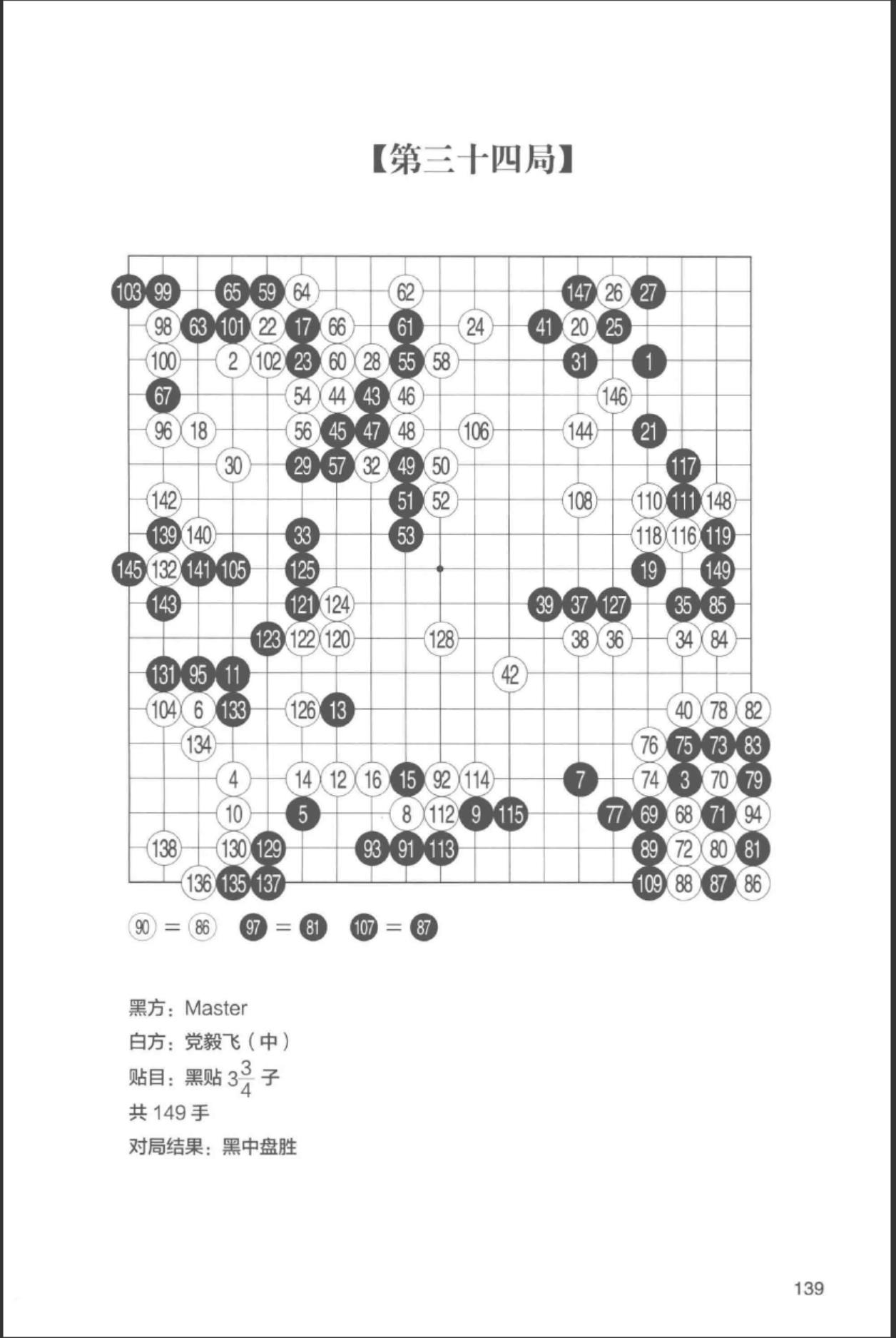 【第三十四局】

103 99 65 59 64 62 147 26 27
98 63 101 22 17 66 61 24 41 20 25
100 2 102 23 60 28 55 58 31 1
67 54 44 43 46 146
96 18 56 45 47 48 106 144 21
30 29 57 32 49 50 117
142 51 52 108 110 111 148
139 140 33 53 118 116 119
145 132 141 105 125 19 149
143 121 124 39 37 127 35 85
123 122 120 128 38 36 34 84
131 95 11 42
104 6 133 126 13 40 78 82
134 76 75 73 83
4 14 12 16 15 92 114 7 74 3 70 79
10 5 8 112 9 115 77 69 68 71 94
138 130 129 93 91 113 89 72 80 81
136 135 137 109 88 87 86

90 = 86　97 = 81　107 = 87

黑方：Master
白方：党毅飞（中）
贴目：黑贴 $3\frac{3}{4}$ 子
共 149 手
对局结果：黑中盘胜

139